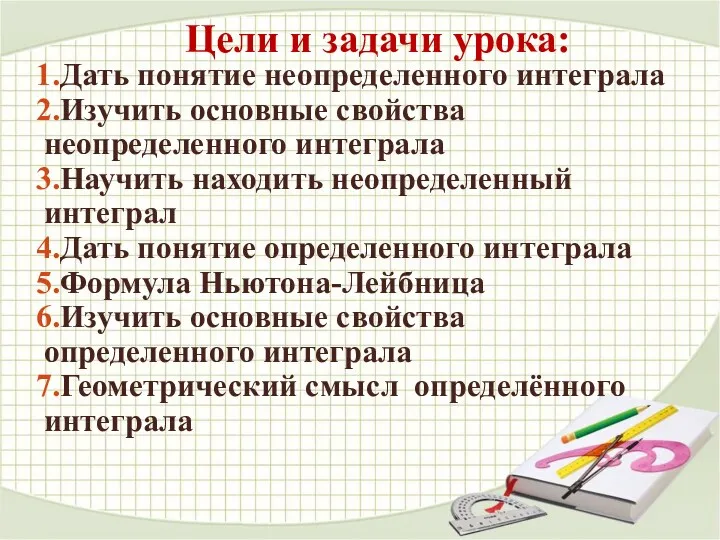 Цели и задачи урока:

1.Дать понятие неопределенного интеграла
2.Изучить основные свойства неопределенного интеграла
3.Научить находить неопределенный интеграл
4.Дать понятие определенного интеграла
5.Формула Ньютона-Лейбница
6.Изучить основные свойства определенного интеграла
7.Геометрический смысл определённого интеграла